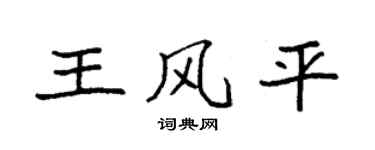 王风平

词典网